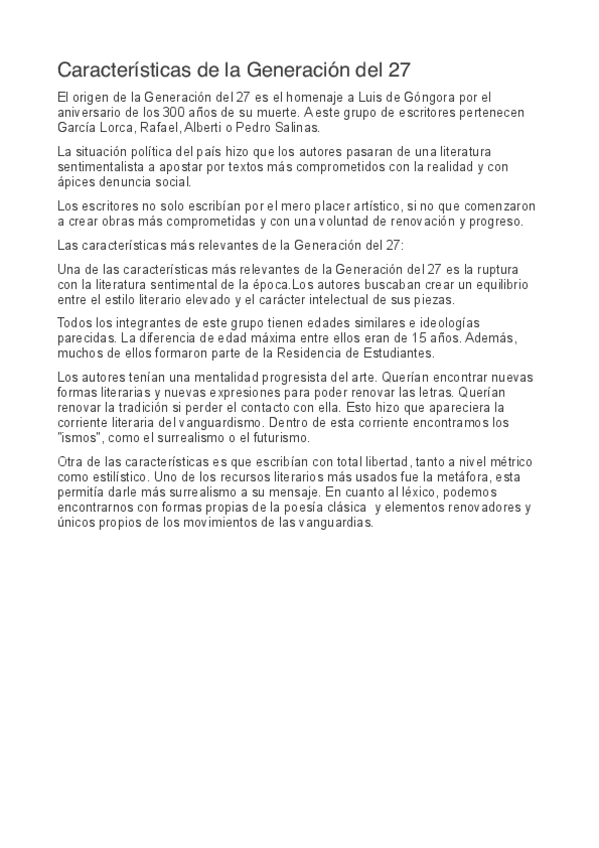 Características de la Generación del 27

El origen de la Generación del 27 es el homenaje a Luis de Góngora por el aniversario de los 300 años de su muerte. A este grupo de escritores pertenecen García Lorca, Rafael, Alberti o Pedro Salinas.

La situación política del país hizo que los autores pasaran de una literatura sentimentalista a apostar por textos más comprometidos con la realidad y con ápices denuncia social.

Los escritores no solo escribían por el mero placer artístico, si no que comenzaron a crear obras más comprometidas y con una voluntad de renovación y progreso.

Las características más relevantes de la Generación del 27:

Una de las características más relevantes de la Generación del 27 es la ruptura con la literatura sentimental de la época.Los autores buscaban crear un equilibrio entre el estilo literario elevado y el carácter intelectual de sus piezas.

Todos los integrantes de este grupo tienen edades similares e ideologías parecidas. La diferencia de edad máxima entre ellos eran de 15 años. Además, muchos de ellos formaron parte de la Residencia de Estudiantes.

Los autores tenían una mentalidad progresista del arte. Querían encontrar nuevas formas literarias y nuevas expresiones para poder renovar las letras. Querían renovar la tradición si perder el contacto con ella. Esto hizo que apareciera la corriente literaria del vanguardismo. Dentro de esta corriente encontramos los "ismos", como el surrealismo o el futurismo.

Otra de las características es que escribían con total libertad, tanto a nivel métrico como estilístico. Uno de los recursos literarios más usados fue la metáfora, esta permitía darle más surrealismo a su mensaje. En cuanto al léxico, podemos encontrarnos con formas propias de la poesía clásica y elementos renovadores y únicos propios de los movimientos de las vanguardias.